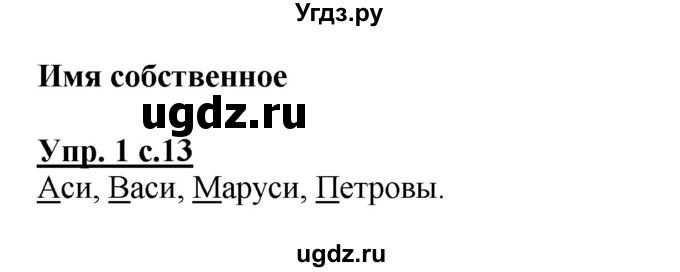 Угдз.ру

Имя собственное

ugdz.ru

Упр. 1 с.13

Аси, Васи, Маруси, Петровы.

ugdz.ru